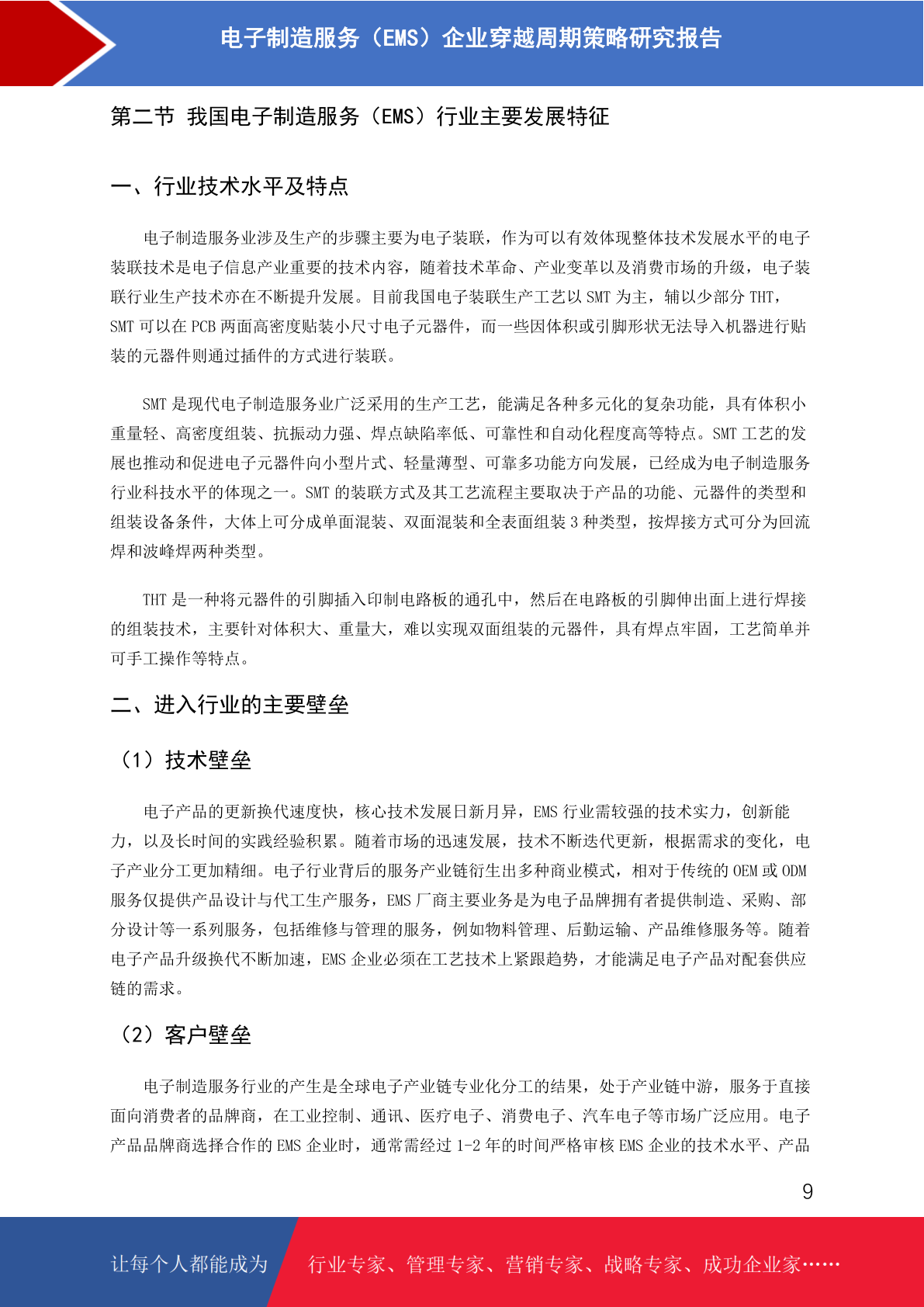 电子制造服务（EMS）企业穿越周期策略研究报告

第二节 我国电子制造服务（EMS）行业主要发展特征

一、行业技术水平及特点

电子制造服务业涉及生产的步骤主要为电子装联，作为可以有效体现整体技术发展水平的电子装联技术是电子信息产业重要的技术内容，随着技术革命、产业变革以及消费市场的升级，电子装联行业生产技术亦在不断提升发展。目前我国电子装联生产工艺以 SMT 为主，辅以少部分 THT，SMT 可以在 PCB 两面高密度贴装小尺寸电子元器件，而一些因体积或引脚形状无法导入机器进行贴装的元器件则通过插件的方式进行装联。

SMT 是现代电子制造服务业广泛采用的生产工艺，能满足各种多元化的复杂功能，具有体积小重量轻、高密度组装、抗振动力强、焊点缺陷率低、可靠性和自动化程度高等特点。SMT 工艺的发展也推动和促进电子元器件向小型片式、轻量薄型、可靠多功能方向发展，已经成为电子制造服务行业科技水平的体现之一。SMT 的装联方式及其工艺流程主要取决于产品的功能、元器件的类型和组装设备条件，大体上可分成单面混装、双面混装和全表面组装 3 种类型，按焊接方式可分为回流焊和波峰焊两种类型。

THT 是一种将元器件的引脚插入印制电路板的通孔中，然后在电路板的引脚伸出面上进行焊接的组装技术，主要针对体积大、重量大，难以实现双面组装的元器件，具有焊点牢固，工艺简单并可手工操作等特点。

二、进入行业的主要壁垒

（1）技术壁垒

电子产品的更新换代速度快，核心技术发展日新月异，EMS 行业需较强的技术实力，创新能力，以及长时间的实践经验积累。随着市场的迅速发展，技术不断迭代更新，根据需求的变化，电子产业分工更加精细。电子行业背后的服务产业链衍生出多种商业模式，相对于传统的 OEM 或 ODM 服务仅提供产品设计与代工生产服务，EMS 厂商主要业务是为电子品牌拥有者提供制造、采购、部分设计等一系列服务，包括维修与管理的服务，例如物料管理、后勤运输、产品维修服务等。随着电子产品升级换代不断加速，EMS 企业必须在工艺技术上紧跟趋势，才能满足电子产品对配套供应链的需求。

（2）客户壁垒

电子制造服务行业的产生是全球电子产业链专业化分工的结果，处于产业链中游，服务于直接面向消费者的品牌商，在工业控制、通讯、医疗电子、消费电子、汽车电子等市场广泛应用。电子产品品牌商选择合作的 EMS 企业时，通常需经过 1-2 年的时间严格审核 EMS 企业的技术水平、产品

9

让每个人都能成为 行业专家、管理专家、营销专家、战略专家、成功企业家……